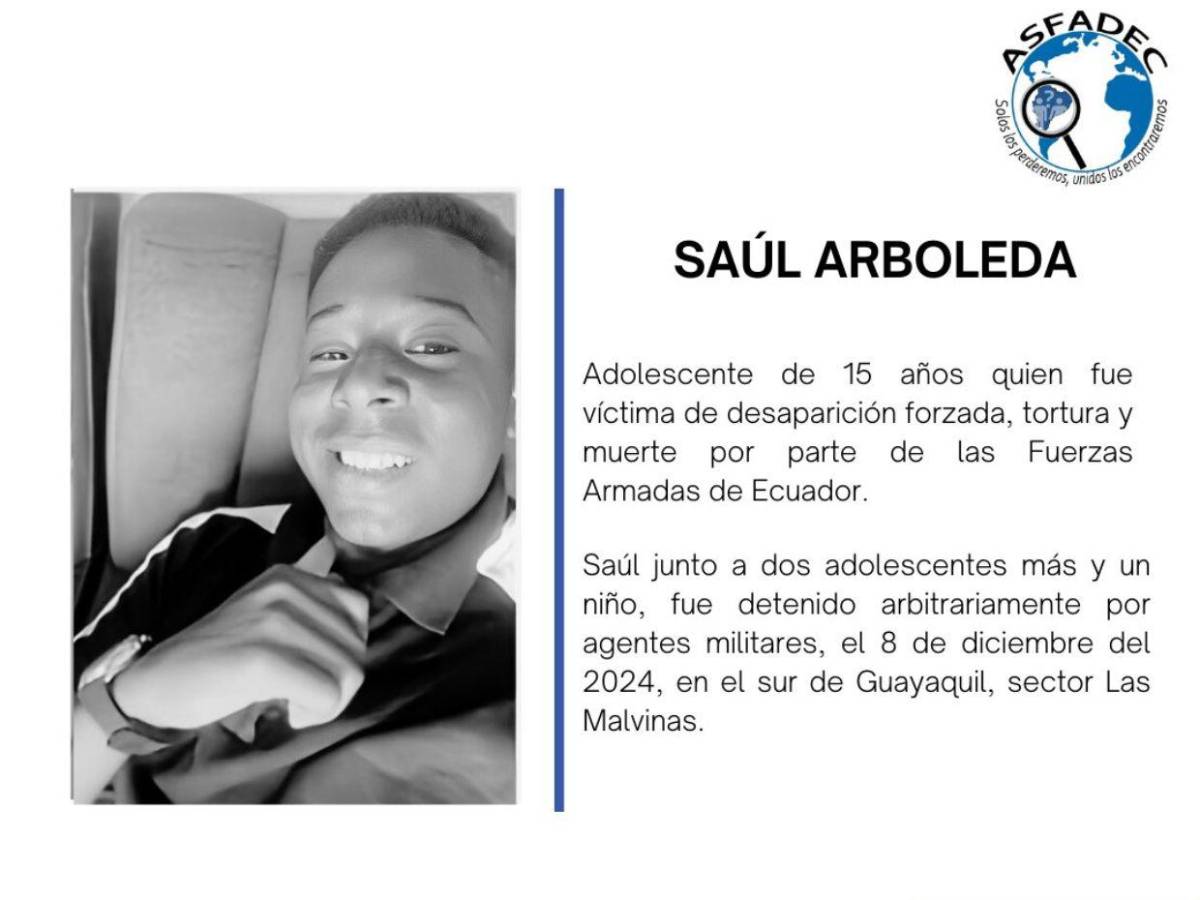 ASFADEC
Solos los perderemos, unidos los encontraremos

SAÚL ARBOLEDA

Adolescente de 15 años quien fue víctima de desaparición forzada, tortura y muerte por parte de las Fuerzas Armadas de Ecuador.

Saúl junto a dos adolescentes más y un niño, fue detenido arbitrariamente por agentes militares, el 8 de diciembre del 2024, en el sur de Guayaquil, sector Las Malvinas.